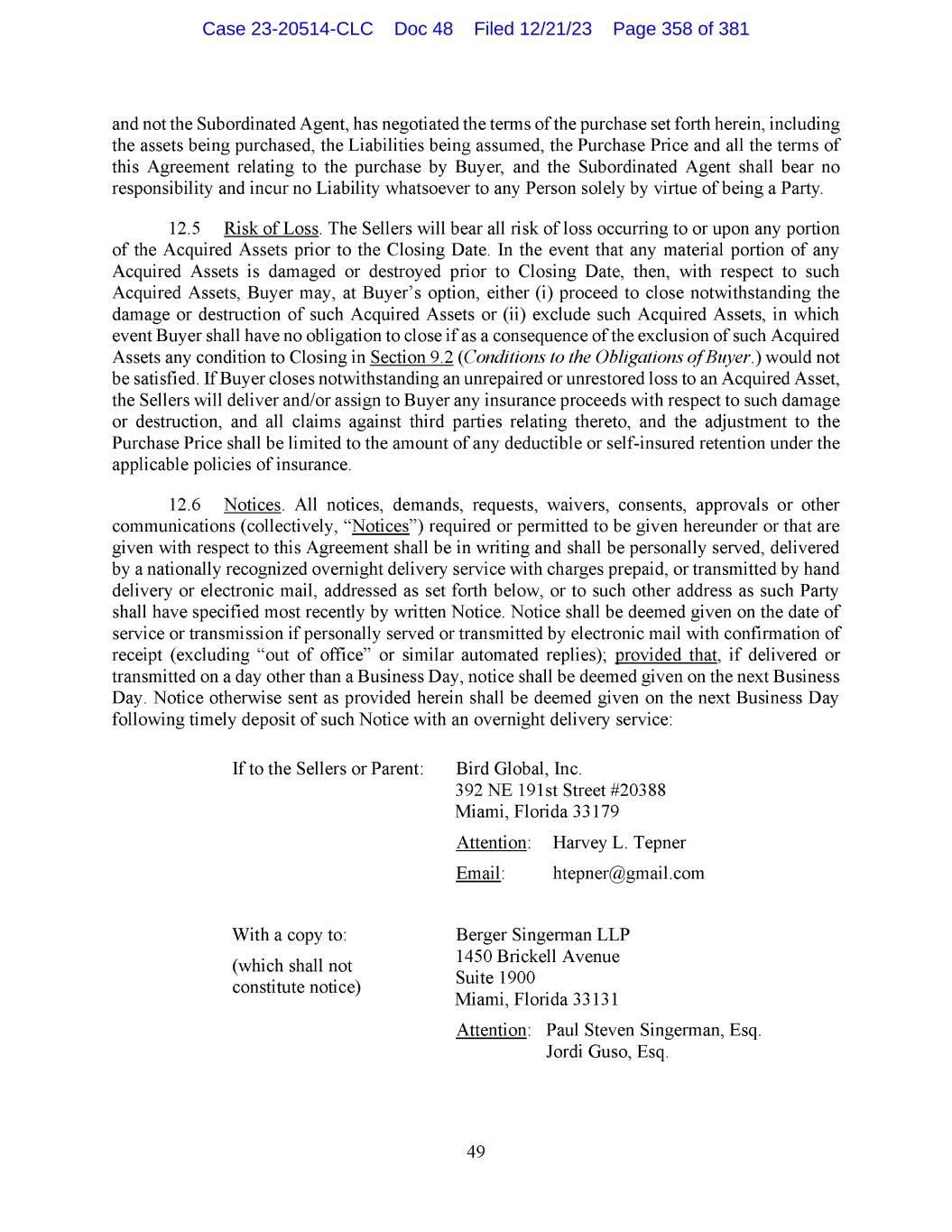 Case 23-20514-CLC Doc 48 Filed 12/21/23 Page 358 of 381

and not the Subordinated Agent, has negotiated the terms of the purchase set forth herein, including the assets being purchased, the Liabilities being assumed, the Purchase Price and all the terms of this Agreement relating to the purchase by Buyer, and the Subordinated Agent shall bear no responsibility and incur no Liability whatsoever to any Person solely by virtue of being a Party.

12.5 Risk of Loss. The Sellers will bear all risk of loss occurring to or upon any portion of the Acquired Assets prior to the Closing Date. In the event that any material portion of any Acquired Assets is damaged or destroyed prior to Closing Date, then, with respect to such Acquired Assets, Buyer may, at Buyer's option, either (i) proceed to close notwithstanding the damage or destruction of such Acquired Assets or (ii) exclude such Acquired Assets, in which event Buyer shall have no obligation to close if as a consequence of the exclusion of such Acquired Assets any condition to Closing in Section 9.2 (Conditions to the Obligations of Buyer.) would not be satisfied. If Buyer closes notwithstanding an unrepaired or unrestored loss to an Acquired Asset, the Sellers will deliver and/or assign to Buyer any insurance proceeds with respect to such damage or destruction, and all claims against third parties relating thereto, and the adjustment to the Purchase Price shall be limited to the amount of any deductible or self-insured retention under the applicable policies of insurance.

12.6 Notices. All notices, demands, requests, waivers, consents, approvals or other communications (collectively, "Notices") required or permitted to be given hereunder or that are given with respect to this Agreement shall be in writing and shall be personally served, delivered by a nationally recognized overnight delivery service with charges prepaid, or transmitted by hand delivery or electronic mail, addressed as set forth below, or to such other address as such Party shall have specified most recently by written Notice. Notice shall be deemed given on the date of service or transmission if personally served or transmitted by electronic mail with confirmation of receipt (excluding "out of office" or similar automated replies); provided that, if delivered or transmitted on a day other than a Business Day, notice shall be deemed given on the next Business Day. Notice otherwise sent as provided herein shall be deemed given on the next Business Day following timely deposit of such Notice with an overnight delivery service:

If to the Sellers or Parent: Bird Global, Inc.
392 NE 191st Street #20388
Miami, Florida 33179
Attention: Harvey L. Tepner
Email: htepner@gmail.com

With a copy to:
(which shall not constitute notice)
Berger Singerman LLP
1450 Brickell Avenue
Suite 1900
Miami, Florida 33131
Attention: Paul Steven Singerman, Esq.
Jordi Guso, Esq.

49